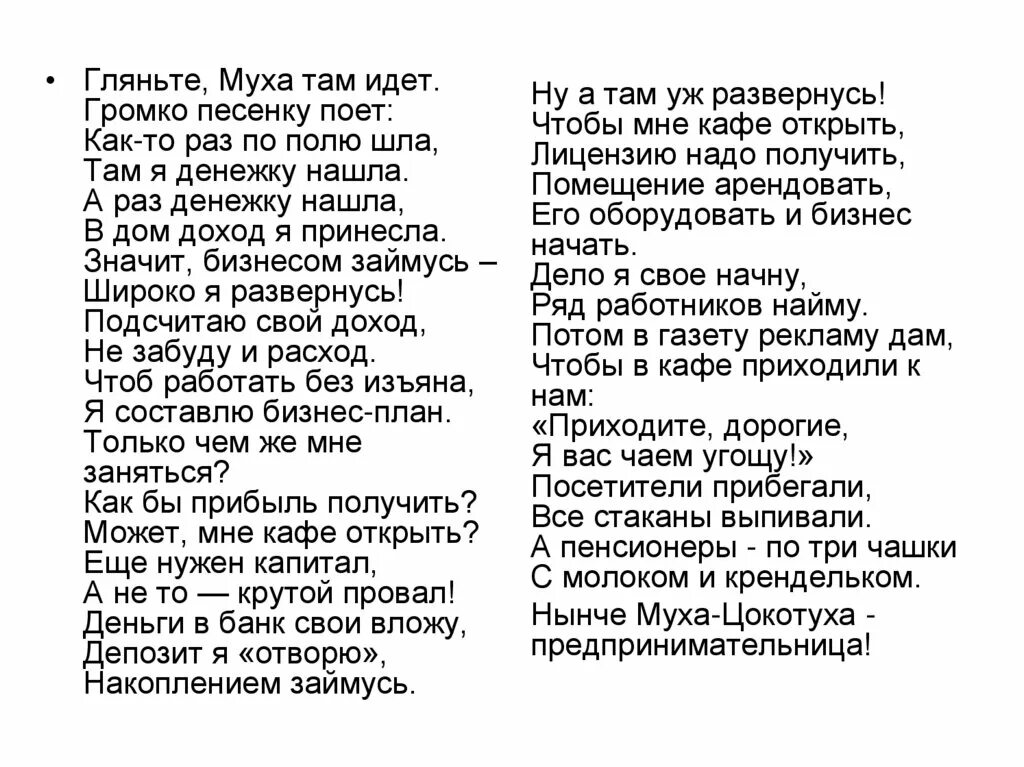 • Гляньте, Муха там идет.
Громко песенку поет:
Как-то раз по полю шла,
Там я денежку нашла.
А раз денежку нашла,
В дом доход я принесла.
Значит, бизнесом займусь –
Широко я развернусь!
Подсчитаю свой доход,
Не забуду и расход.
Чтоб работать без изъяна,
Я составлю бизнес-план.
Только чем же мне заняться?
Как бы прибыль получить?
Может, мне кафе открыть?
Еще нужен капитал,
А не то — крутой провал!
Деньги в банк свои вложу,
Депозит я «отворю»,
Накоплением займусь.

Ну а там уж развернусь!
Чтобы мне кафе открыть,
Лицензию надо получить,
Помещение арендовать,
Его оборудовать и бизнес начать.
Дело я свое начну,
Ряд работников найму.
Потом в газету рекламу дам,
Чтобы в кафе приходили к нам:
«Приходите, дорогие,
Я вас чаем угощу!»
Посетители прибегали,
Все стаканы выпивали.
А пенсионеры - по три чашки
С молоком и крендельком.

Нынче Муха-Цокотуха - предпринимательница!